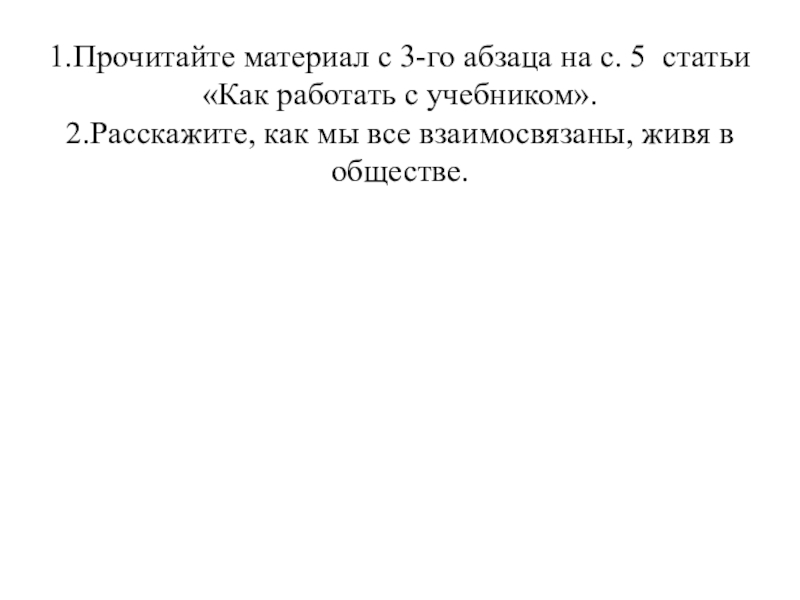 1.Прочитайте материал с 3-го абзаца на с. 5 статьи «Как работать с учебником».
2.Расскажите, как мы все взаимосвязаны, живя в обществе.